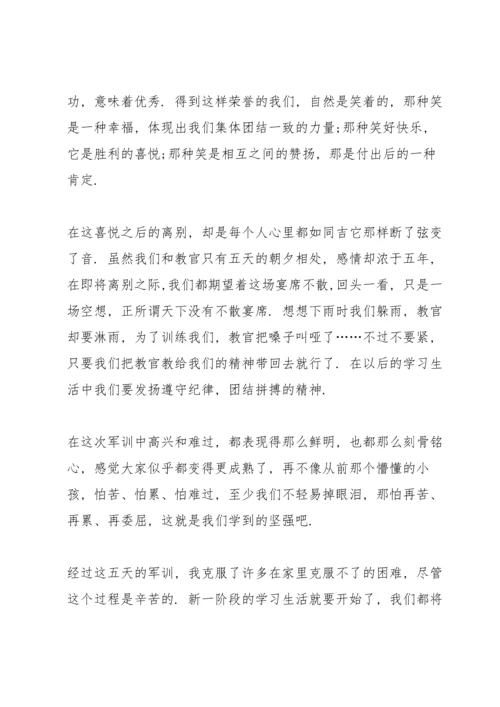 功，意味着优秀．得到这样荣誉的我们，自然是笑着的，那种笑是一种幸福，体现出我们集体团结一致的力量;那种笑好快乐，它是胜利的喜悦;那种笑是相互之间的赞扬，那是付出后的一种肯定．

在这喜悦之后的离别，却是每个人心里都如同吉它那样断了弦变了音．虽然我们和教官只有五天的朝夕相处，感情却浓于五年，在即将离别之际，我们都期望着这场宴席不散，回头一看，只是一场空想，正所谓天下没有不散宴席．想想下雨时我们躲雨，教官却要淋雨，为了训练我们，教官把嗓子叫哑了……不过不要紧，只要我们把教官教给我们的精神带回去就行了．在以后的学习生活中我们要发扬遵守纪律，团结拼搏的精神．

在这次军训中高兴和难过，都表现得那么鲜明，也都那么刻骨铭心，感觉大家似乎都变得更成熟了，再不像从前那个懵懂的小孩，怕苦、怕累、怕难过，至少我们不轻易掉眼泪，那怕再苦、再累、再委屈，这就是我们学到的坚强吧．

经过这五天的军训，我克服了许多在家里克服不了的困难，尽管这个过程是辛苦的．新一阶段的学习生活就要开始了，我们都将